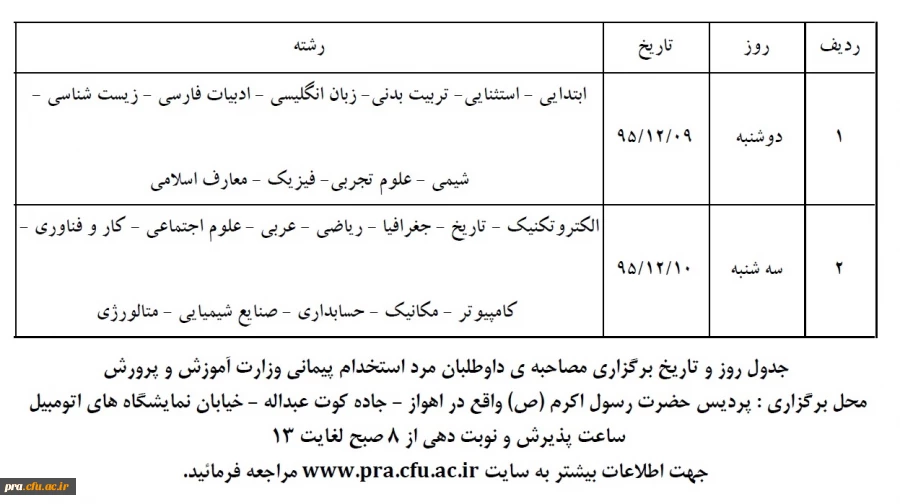 | ردیف | روز | تاریخ | رشته |
|---|---|---|---|
| ۱ | دوشنبه | ۹۵/۱۲/۰۹ | ابتدایی - استثنایی - تربیت بدنی- زبان انگلیسی - ادبیات فارسی - زیست شناسی - شیمی - علوم تجربی- فیزیک - معارف اسلامی |
| ۲ | سه شنبه | ۹۵/۱۲/۱۰ | الکتروتکنیک - تاریخ - جغرافیا - ریاضی - عربی - علوم اجتماعی - کار و فناوری - کامپیوتر - مکانیک - حسابداری - صنایع شیمیایی - متالورژی |

جدول روز و تاریخ برگزاری مصاحبه ی داوطلبان مرد استخدام پیمانی وزارت آموزش و پرورش

محل برگزاری : پردیس حضرت رسول اکرم (ص) واقع در اهواز - جاده کوت عبداله - خیابان نمایشگاه های اتومبیل

ساعت پذیرش و نوبت دهی از ۸ صبح لغایت ۱۳

جهت اطلاعات بیشتر به سایت www.pra.cfu.ac.ir مراجعه فرمائید.

pra.cfu.ac.ir